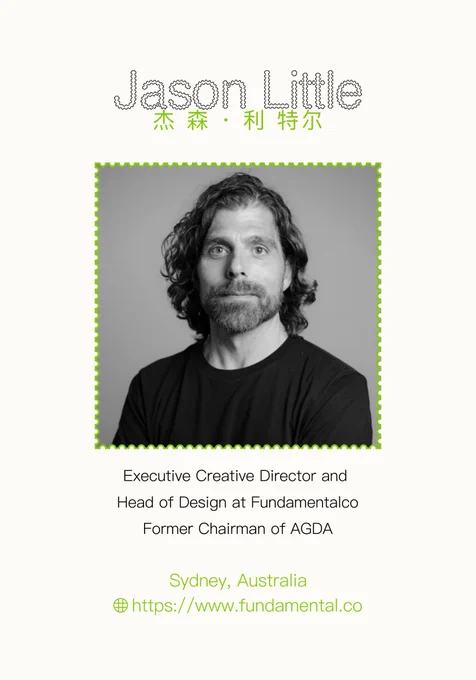 Jason Little
杰森·利特尔

Executive Creative Director and
Head of Design at Fundamentalco
Former Chairman of AGDA

Sydney, Australia
https://www.fundamental.co